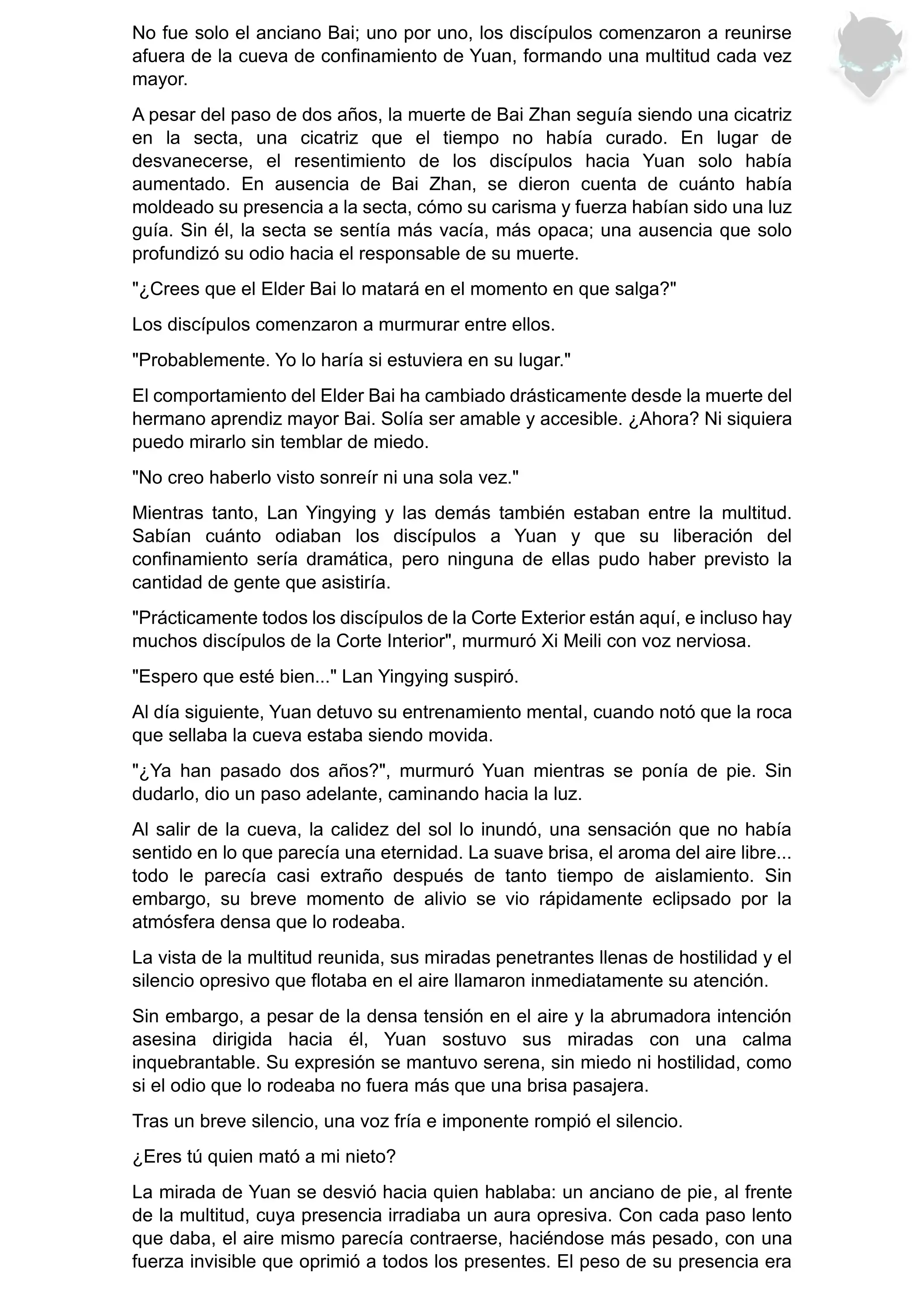 No fue solo el anciano Bai; uno por uno, los discípulos comenzaron a reunirse afuera de la cueva de confinamiento de Yuan, formando una multitud cada vez mayor.

A pesar del paso de dos años, la muerte de Bai Zhan seguía siendo una cicatriz en la secta, una cicatriz que el tiempo no había curado. En lugar de desvanecerse, el resentimiento de los discípulos hacia Yuan solo había aumentado. En ausencia de Bai Zhan, se dieron cuenta de cuánto había moldeado su presencia a la secta, cómo su carisma y fuerza habían sido una luz guía. Sin él, la secta se sentía más vacía, más opaca; una ausencia que solo profundizó su odio hacia el responsable de su muerte.

"¿Crees que el Elder Bai lo matará en el momento en que salga?"

Los discípulos comenzaron a murmurar entre ellos.

"Probablemente. Yo lo haría si estuviera en su lugar."

El comportamiento del Elder Bai ha cambiado drásticamente desde la muerte del hermano aprendiz mayor Bai. Solía ser amable y accesible. ¿Ahora? Ni siquiera puedo mirarlo sin temblar de miedo.

"No creo haberlo visto sonreír ni una sola vez."

Mientras tanto, Lan Yingying y las demás también estaban entre la multitud. Sabían cuánto odiaban los discípulos a Yuan y que su liberación del confinamiento sería dramática, pero ninguna de ellas pudo haber previsto la cantidad de gente que asistiría.

"Prácticamente todos los discípulos de la Corte Exterior están aquí, e incluso hay muchos discípulos de la Corte Interior", murmuró Xi Meili con voz nerviosa.

"Espero que esté bien..." Lan Yingying suspiró.

Al día siguiente, Yuan detuvo su entrenamiento mental, cuando notó que la roca que sellaba la cueva estaba siendo movida.

"¿Ya han pasado dos años?", murmuró Yuan mientras se ponía de pie. Sin dudarlo, dio un paso adelante, caminando hacia la luz.

Al salir de la cueva, la calidez del sol lo inundó, una sensación que no había sentido en lo que parecía una eternidad. La suave brisa, el aroma del aire libre... todo le parecía casi extraño después de tanto tiempo de aislamiento. Sin embargo, su breve momento de alivio se vio rápidamente eclipsado por la atmósfera densa que lo rodeaba.

La vista de la multitud reunida, sus miradas penetrantes llenas de hostilidad y el silencio opresivo que flotaba en el aire llamaron inmediatamente su atención.

Sin embargo, a pesar de la densa tensión en el aire y la abrumadora intención asesina dirigida hacia él, Yuan sostuvo sus miradas con una calma inquebrantable. Su expresión se mantuvo serena, sin miedo ni hostilidad, como si el odio que lo rodeaba no fuera más que una brisa pasajera.

Tras un breve silencio, una voz fría e imponente rompió el silencio.

¿Eres tú quien mató a mi nieto?

La mirada de Yuan se desvió hacia quien hablaba: un anciano de pie, al frente de la multitud, cuya presencia irradiaba un aura opresiva. Con cada paso lento que daba, el aire mismo parecía contraerse, haciéndose más pesado, con una fuerza invisible que oprimió a todos los presentes. El peso de su presencia era